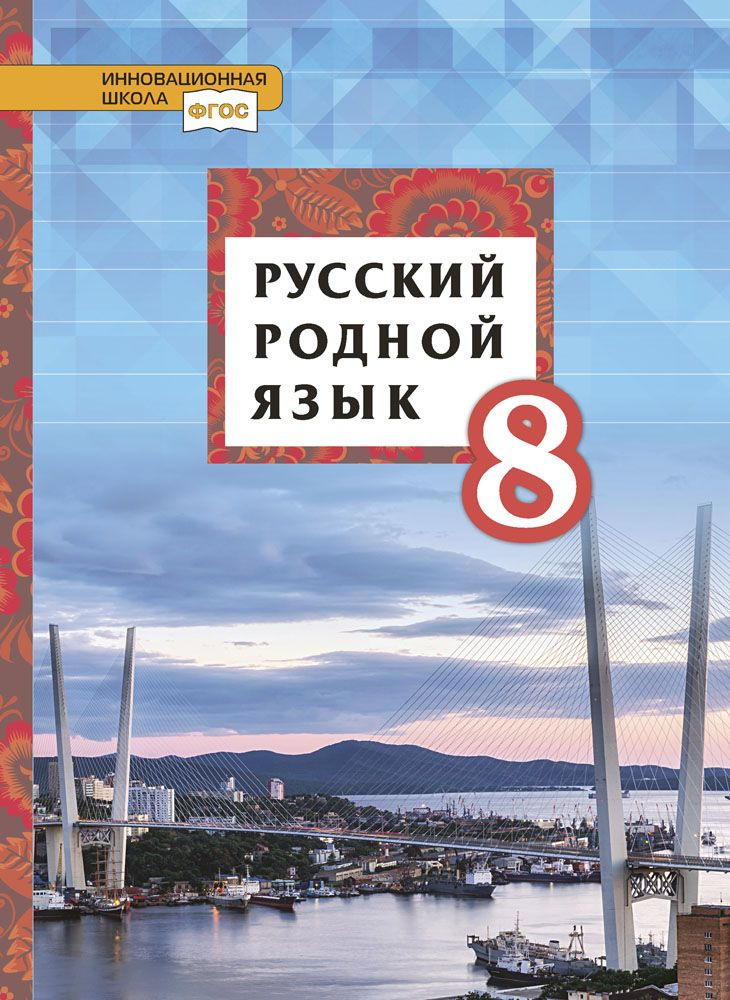 ИННОВАЦИОННАЯ ШКОЛА
ФГОС

РУССКИЙ РОДНОЙ ЯЗЫК

8